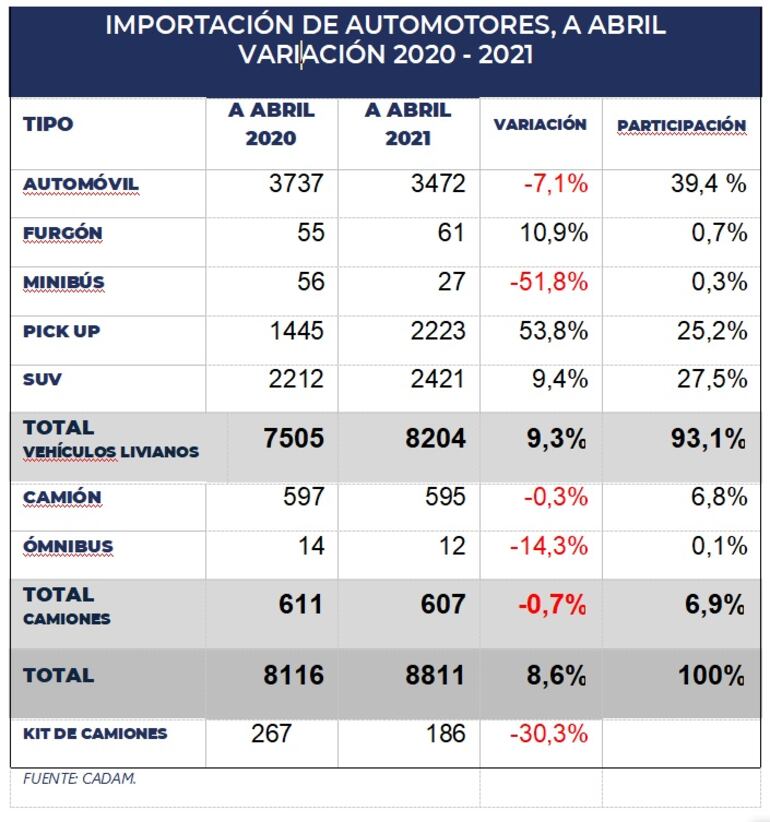 IMPORTACIÓN DE AUTOMOTORES, A ABRIL
VARIACIÓN 2020 - 2021

| TIPO | A ABRIL 2020 | A ABRIL 2021 | VARIACIÓN | PARTICIPACIÓN |
|---|---|---|---|---|
| AUTOMÓVIL | 3737 | 3472 | -7,1% | 39,4 % |
| FURGÓN | 55 | 61 | 10,9% | 0,7% |
| MINIBÚS | 56 | 27 | -51,8% | 0,3% |
| PICK UP | 1445 | 2223 | 53,8% | 25,2% |
| SUV | 2212 | 2421 | 9,4% | 27,5% |
| TOTAL VEHÍCULOS LIVIANOS | 7505 | 8204 | 9,3% | 93,1% |
| CAMIÓN | 597 | 595 | -0,3% | 6,8% |
| ÓMNIBUS | 14 | 12 | -14,3% | 0,1% |
| TOTAL CAMIONES | 611 | 607 | -0,7% | 6,9% |
| TOTAL | 8116 | 8811 | 8,6% | 100% |
| KIT DE CAMIONES | 267 | 186 | -30,3% | |

FUENTE: CADAM.